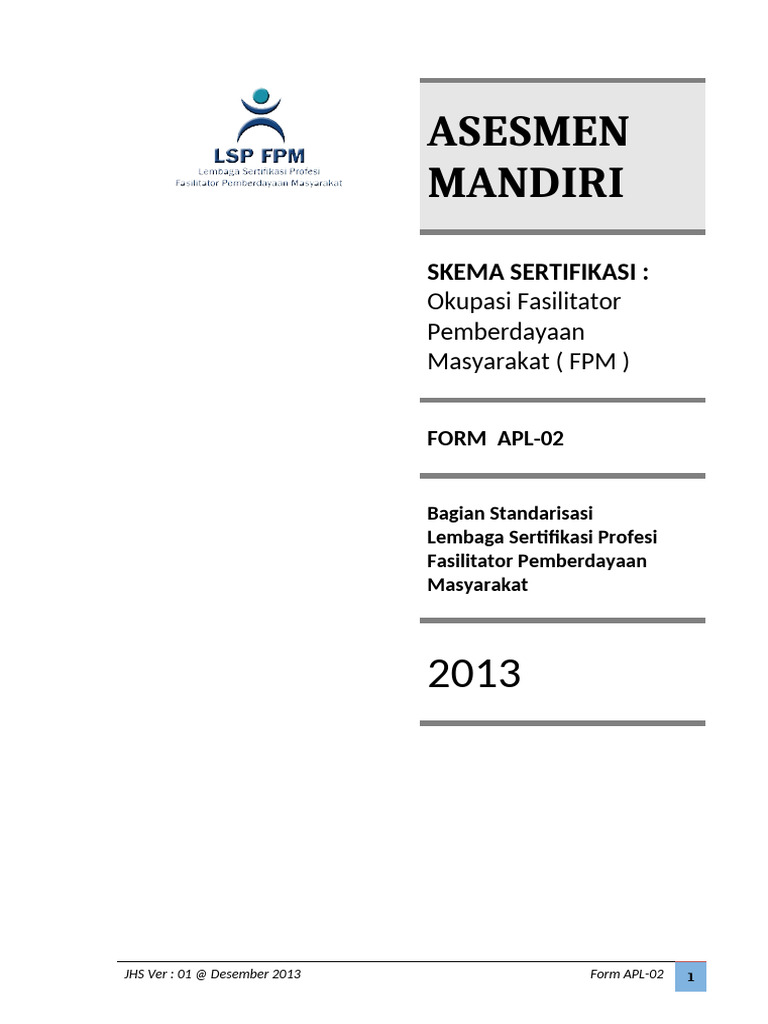 LSP FPM
Lembaga Sertifikasi Profesi
Fasilitator Pemberdayaan Masyarakat

ASESMEN MANDIRI

SKEMA SERTIFIKASI :
Okupasi Fasilitator Pemberdayaan Masyarakat ( FPM )

FORM APL-02

Bagian Standarisasi
Lembaga Sertifikasi Profesi Fasilitator Pemberdayaan Masyarakat

2013

JHS Ver : 01 @ Desember 2013 Form APL-02 1